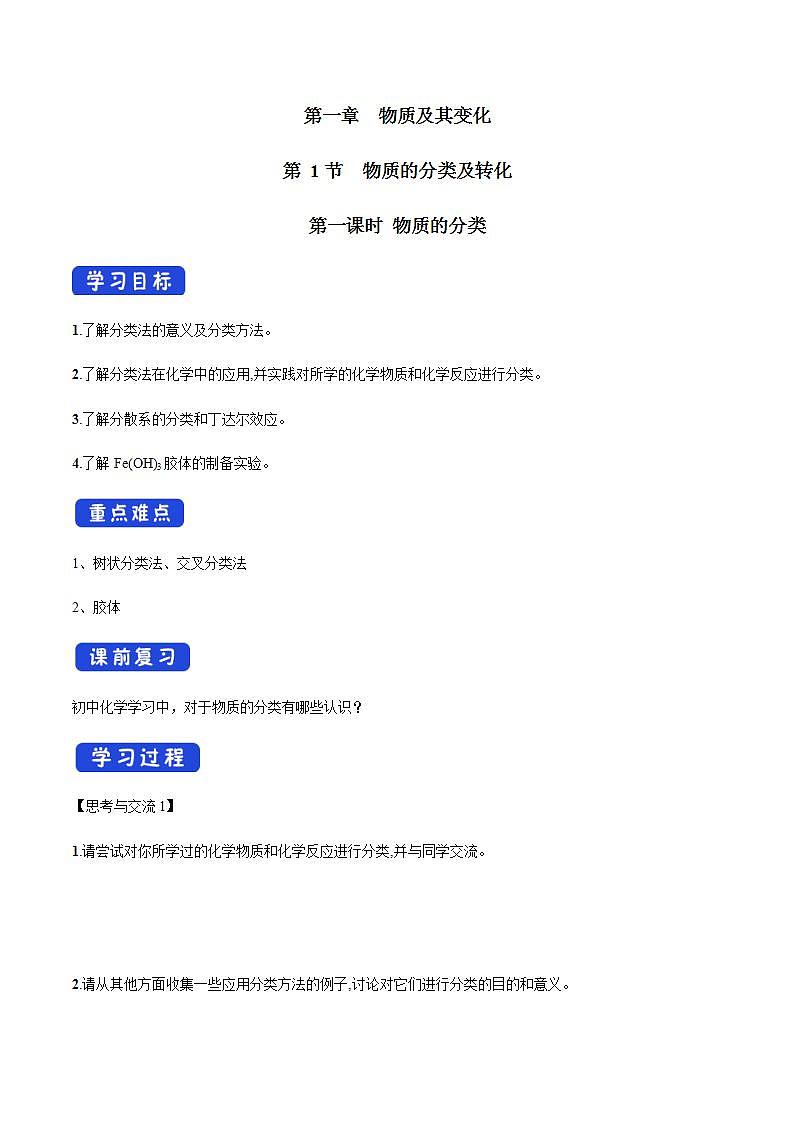 第一章 物质及其变化

第 1 节 物质的分类及转化

第一课时 物质的分类

学习目标

1.了解分类法的意义及分类方法。

2.了解分类法在化学中的应用,并实践对所学的化学物质和化学反应进行分类。

3.了解分散系的分类和丁达尔效应。

4.了解 $Fe(OH)_3$ 胶体的制备实验。

重点难点

1、树状分类法、交叉分类法

2、胶体

课前复习

初中化学学习中，对于物质的分类有哪些认识？

学习过程

【思考与交流 1】

1.请尝试对你所学过的化学物质和化学反应进行分类,并与同学交流。

2.请从其他方面收集一些应用分类方法的例子,讨论对它们进行分类的目的和意义。